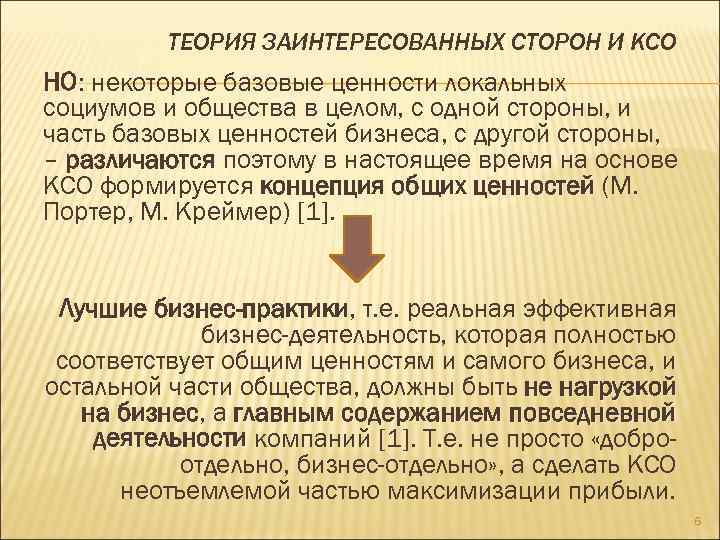 ТЕОРИЯ ЗАИНТЕРЕСОВАННЫХ СТОРОН И КСО

НО: некоторые базовые ценности локальных социумов и общества в целом, с одной стороны, и часть базовых ценностей бизнеса, с другой стороны, – различаются поэтому в настоящее время на основе КСО формируется концепция общих ценностей (М. Портер, М. Креймер) [1].

Лучшие бизнес-практики, т.е. реальная эффективная бизнес-деятельность, которая полностью соответствует общим ценностям и самого бизнеса, и остальной части общества, должны быть не нагрузкой на бизнес, а главным содержанием повседневной деятельности компаний [1]. Т.е. не просто «добро-отдельно, бизнес-отдельно», а сделать КСО неотъемлемой частью максимизации прибыли.

6